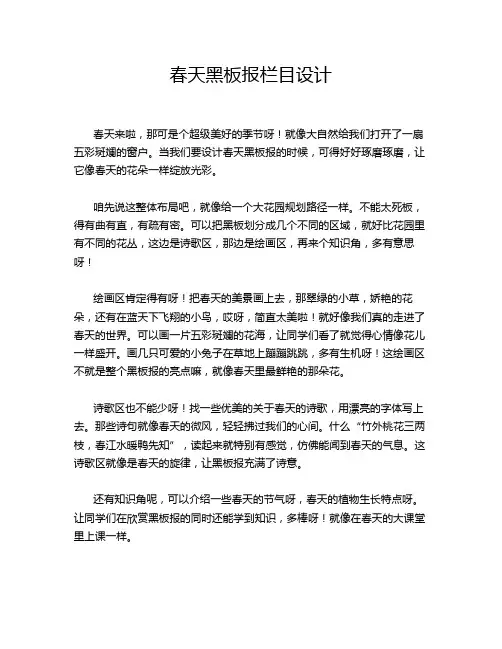 春天黑板报栏目设计

春天来啦，那可是个超级美好的季节呀！就像大自然给我们打开了一扇五彩斑斓的窗户。当我们要设计春天黑板报的时候，可得好好琢磨琢磨，让它像春天的花朵一样绽放光彩。

咱先说这整体布局吧，就像给一个大花园规划路径一样。不能太死板，得有曲有直，有疏有密。可以把黑板划分成几个不同的区域，就好比花园里有不同的花丛，这边是诗歌区，那边是绘画区，再来个知识角，多有意思呀！

绘画区肯定得有呀！把春天的美景画上去，那翠绿的小草，娇艳的花朵，还有在蓝天下飞翔的小鸟，哎呀，简直太美啦！就好像我们真的走进了春天的世界。可以画一片五彩斑斓的花海，让同学们看了就觉得心情像花儿一样盛开。画几只可爱的小兔子在草地上蹦蹦跳跳，多有生机呀！这绘画区不就是整个黑板报的亮点嘛，就像春天里最鲜艳的那朵花。

诗歌区也不能少呀！找一些优美的关于春天的诗歌，用漂亮的字体写上去。那些诗句就像春天的微风，轻轻拂过我们的心间。什么“竹外桃花三两枝，春江水暖鸭先知”，读起来就特别有感觉，仿佛能闻到春天的气息。这诗歌区就像是春天的旋律，让黑板报充满了诗意。

还有知识角呢，可以介绍一些春天的节气呀，春天的植物生长特点呀。让同学们在欣赏黑板报的同时还能学到知识，多棒呀！就像在春天的大课堂里上课一样。